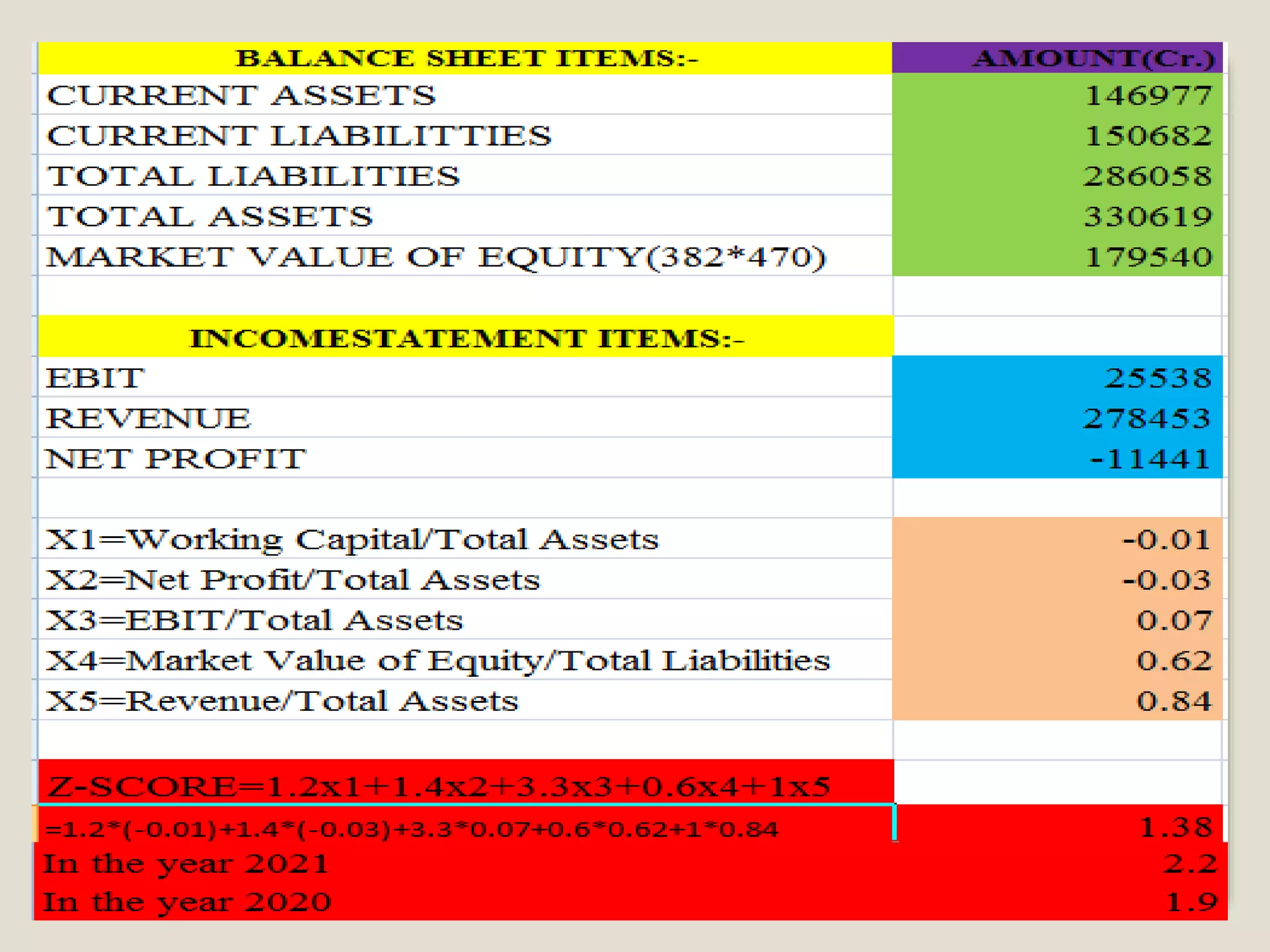 | BALANCE SHEET ITEMS:- | AMOUNT(Cr.) |
|---|---|
| CURRENT ASSETS | 146977 |
| CURRENT LIABILITTIES | 150682 |
| TOTAL LIABILITIES | 286058 |
| TOTAL ASSETS | 330619 |
| MARKET VALUE OF EQUITY(382*470) | 179540 |
| | |
| INCOMESTATEMENT ITEMS:- | |
| EBIT | 25538 |
| REVENUE | 278453 |
| NET PROFIT | -11441 |
| | |
| X1=Working Capital/Total Assets | -0.01 |
| X2=Net Profit/Total Assets | -0.03 |
| X3=EBIT/Total Assets | 0.07 |
| X4=Market Value of Equity/Total Liabilities | 0.62 |
| X5=Revenue/Total Assets | 0.84 |
| | |
| Z-SCORE=1.2x1+1.4x2+3.3x3+0.6x4+1x5 | |
| =1.2*(-0.01)+1.4*(-0.03)+3.3*0.07+0.6*0.62+1*0.84 | 1.38 |
| In the year 2021 | 2.2 |
| In the year 2020 | 1.9 |